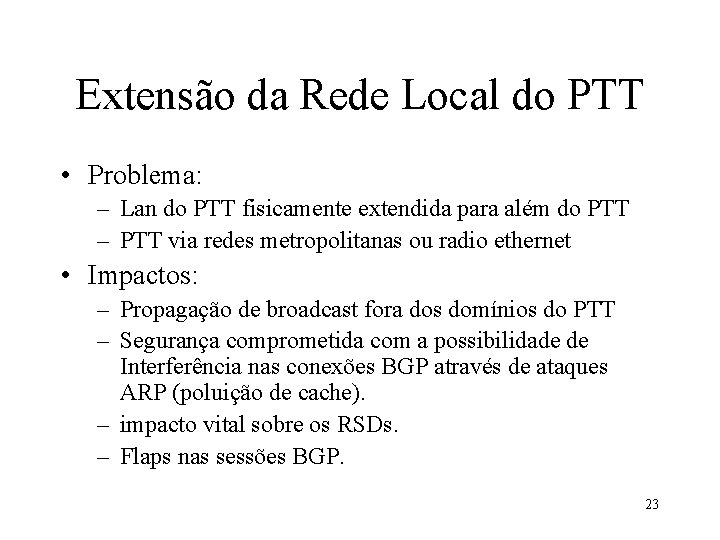 Extensão da Rede Local do PTT

• Problema:
  – Lan do PTT fisicamente extendida para além do PTT
  – PTT via redes metropolitanas ou radio ethernet
• Impactos:
  – Propagação de broadcast fora dos domínios do PTT
  – Segurança comprometida com a possibilidade de Interferência nas conexões BGP através de ataques ARP (poluição de cache).
  – impacto vital sobre os RSDs.
  – Flaps nas sessões BGP.

23